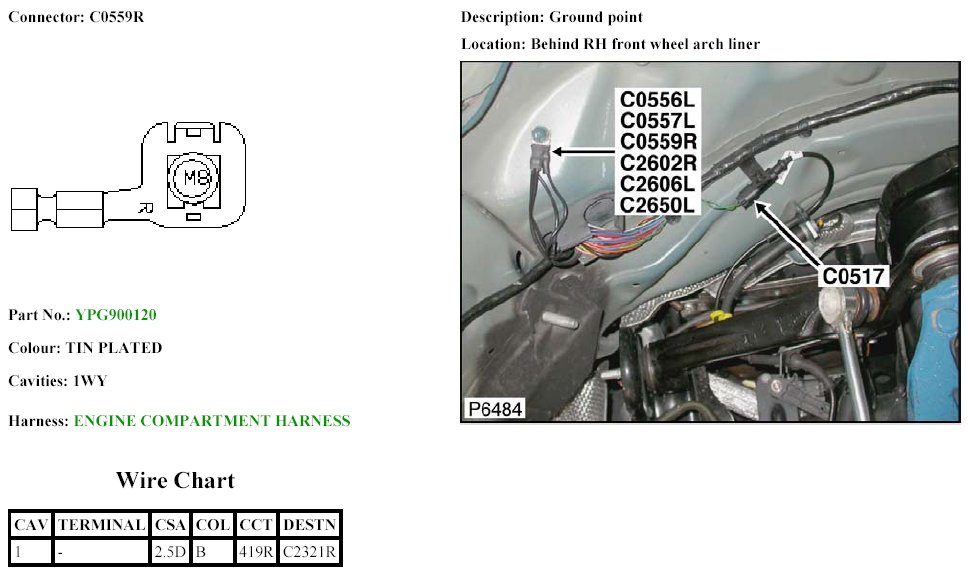 Connector: C0559R

M8

R

Part No.: YPG900120

Colour: TIN PLATED

Cavities: 1WY

Harness: ENGINE COMPARTMENT HARNESS

Wire Chart

| CAV | TERMINAL | CSA | COL | CCT | DESTN |
|---|---|---|---|---|---|
| 1 | - | 2.5D | B | 419R | C2321R |

Description: Ground point

Location: Behind RH front wheel arch liner

C0556L
C0557L
C0559R
C2602R
C2606L
C2650L

C0517

P6484